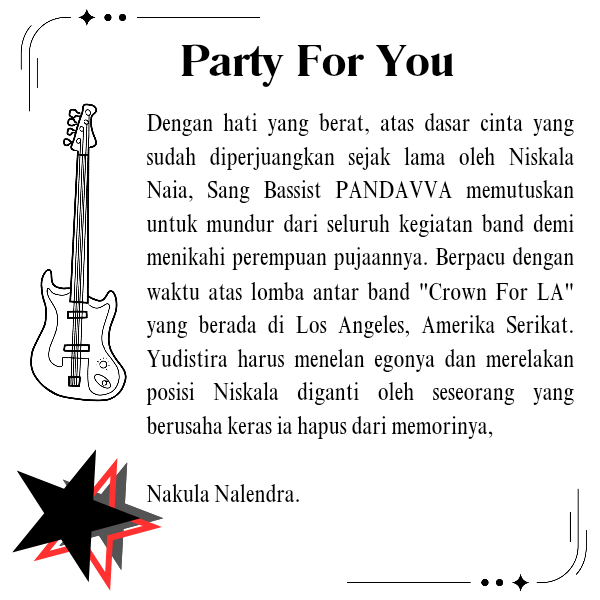 Party For You

Dengan hati yang berat, atas dasar cinta yang sudah diperjuangkan sejak lama oleh Niskala Naia, Sang Bassist PANDAVVA memutuskan untuk mundur dari seluruh kegiatan band demi menikahi perempuan pujaannya. Berpacu dengan waktu atas lomba antar band "Crown For LA" yang berada di Los Angeles, Amerika Serikat. Yudistira harus menelan egonya dan merelakan posisi Niskala diganti oleh seseorang yang berusaha keras ia hapus dari memorinya,

Nakula Nalendra.